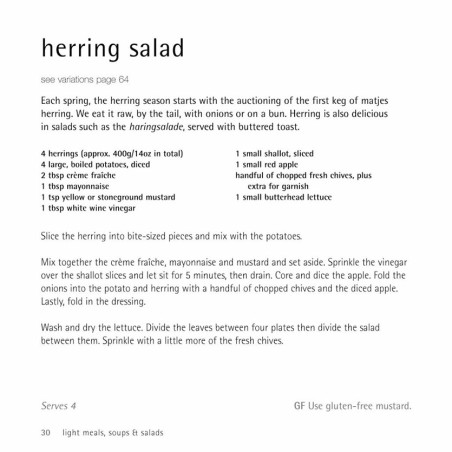 herring salad

see variations page 64

Each spring, the herring season starts with the auctioning of the first keg of matjes herring. We eat it raw, by the tail, with onions or on a bun. Herring is also delicious in salads such as the haringsalade, served with buttered toast.

4 herrings (approx. 400g/14oz in total)
4 large, boiled potatoes, diced
2 tbsp crème fraîche
1 tbsp mayonnaise
1 tsp yellow or stoneground mustard
1 tbsp white wine vinegar

1 small shallot, sliced
1 small red apple
handful of chopped fresh chives, plus extra for garnish
1 small butterhead lettuce

Slice the herring into bite-sized pieces and mix with the potatoes.

Mix together the crème fraîche, mayonnaise and mustard and set aside. Sprinkle the vinegar over the shallot slices and let sit for 5 minutes, then drain. Core and dice the apple. Fold the onions into the potato and herring with a handful of chopped chives and the diced apple. Lastly, fold in the dressing.

Wash and dry the lettuce. Divide the leaves between four plates then divide the salad between them. Sprinkle with a little more of the fresh chives.

Serves 4

GF Use gluten-free mustard.

30 light meals, soups & salads